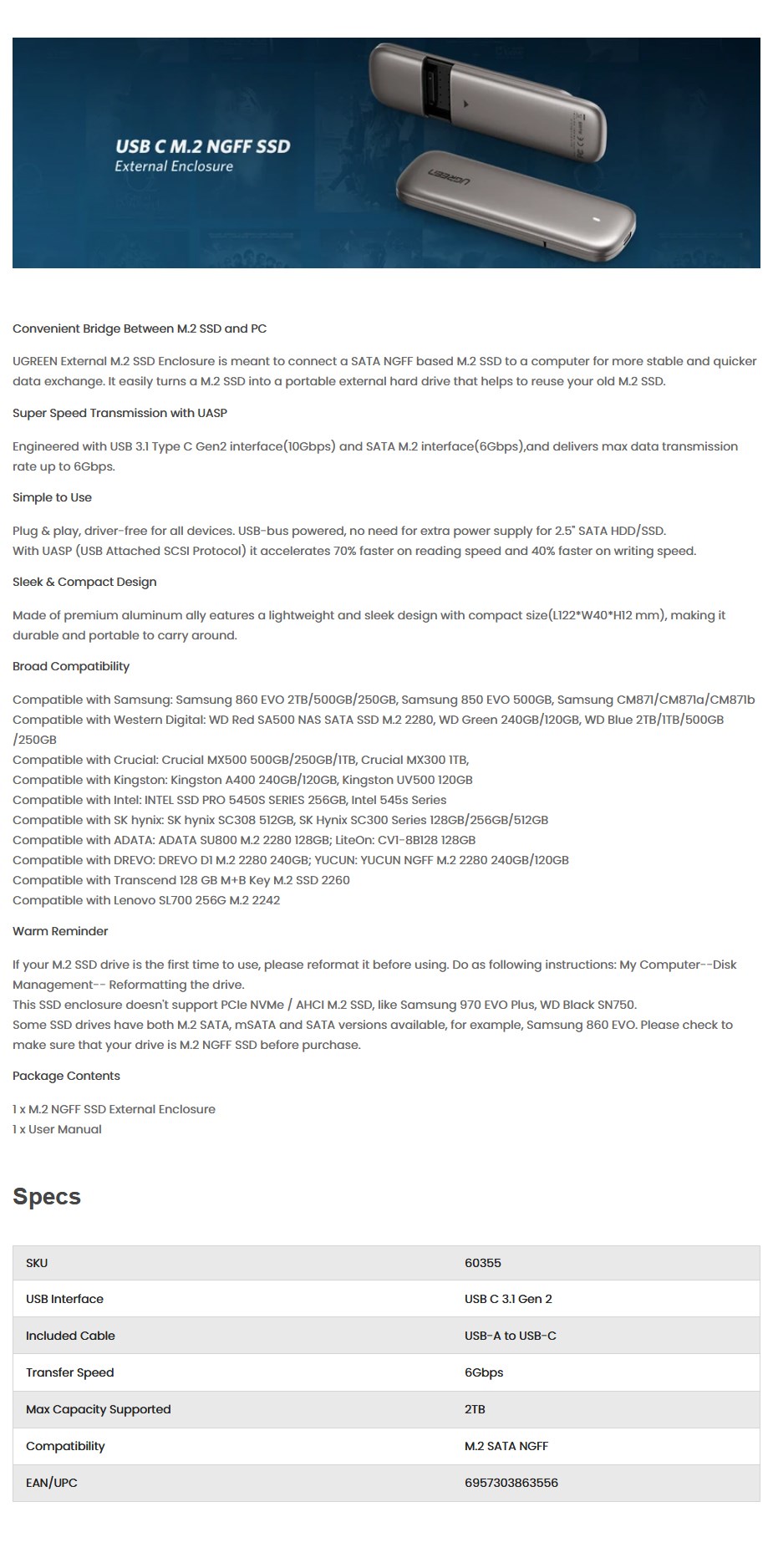 USB C M.2 NGFF SSD
External Enclosure

UGREEN

Convenient Bridge Between M.2 SSD and PC

UGREEN External M.2 SSD Enclosure is meant to connect a SATA NGFF based M.2 SSD to a computer for more stable and quicker data exchange. It easily turns a M.2 SSD into a portable external hard drive that helps to reuse your old M.2 SSD.

Super Speed Transmission with UASP

Engineered with USB 3.1 Type C Gen2 interface(10Gbps) and SATA M.2 interface(6Gbps),and delivers max data transmission rate up to 6Gbps.

Simple to Use

Plug & play, driver-free for all devices. USB-bus powered, no need for extra power supply for 2.5" SATA HDD/SSD.
With UASP (USB Attached SCSI Protocol) it accelerates 70% faster on reading speed and 40% faster on writing speed.

Sleek & Compact Design

Made of premium aluminum ally eatures a lightweight and sleek design with compact size(L122*W40*H12 mm), making it durable and portable to carry around.

Broad Compatibility

Compatible with Samsung: Samsung 860 EVO 2TB/500GB/250GB, Samsung 850 EVO 500GB, Samsung CM871/CM871a/CM871b
Compatible with Western Digital: WD Red SA500 NAS SATA SSD M.2 2280, WD Green 240GB/120GB, WD Blue 2TB/1TB/500GB /250GB
Compatible with Crucial: Crucial MX500 500GB/250GB/1TB, Crucial MX300 1TB,
Compatible with Kingston: Kingston A400 240GB/120GB, Kingston UV500 120GB
Compatible with Intel: INTEL SSD PRO 5450S SERIES 256GB, Intel 545s Series
Compatible with SK hynix: SK hynix SC308 512GB, SK Hynix SC300 Series 128GB/256GB/512GB
Compatible with ADATA: ADATA SU800 M.2 2280 128GB; LiteOn: CV1-8B128 128GB
Compatible with DREVO: DREVO D1 M.2 2280 240GB; YUCUN: YUCUN NGFF M.2 2280 240GB/120GB
Compatible with Transcend 128 GB M+B Key M.2 SSD 2260
Compatible with Lenovo SL700 256G M.2 2242

Warm Reminder

If your M.2 SSD drive is the first time to use, please reformat it before using. Do as following instructions: My Computer--Disk Management-- Reformatting the drive.
This SSD enclosure doesn't support PCIe NVMe / AHCI M.2 SSD, like Samsung 970 EVO Plus, WD Black SN750.
Some SSD drives have both M.2 SATA, mSATA and SATA versions available, for example, Samsung 860 EVO. Please check to make sure that your drive is M.2 NGFF SSD before purchase.

Package Contents

1 x M.2 NGFF SSD External Enclosure
1 x User Manual

Specs

| SKU | 60355 |
|---|---|
| USB Interface | USB C 3.1 Gen 2 |
| Included Cable | USB-A to USB-C |
| Transfer Speed | 6Gbps |
| Max Capacity Supported | 2TB |
| Compatibility | M.2 SATA NGFF |
| EAN/UPC | 6957303863556 |